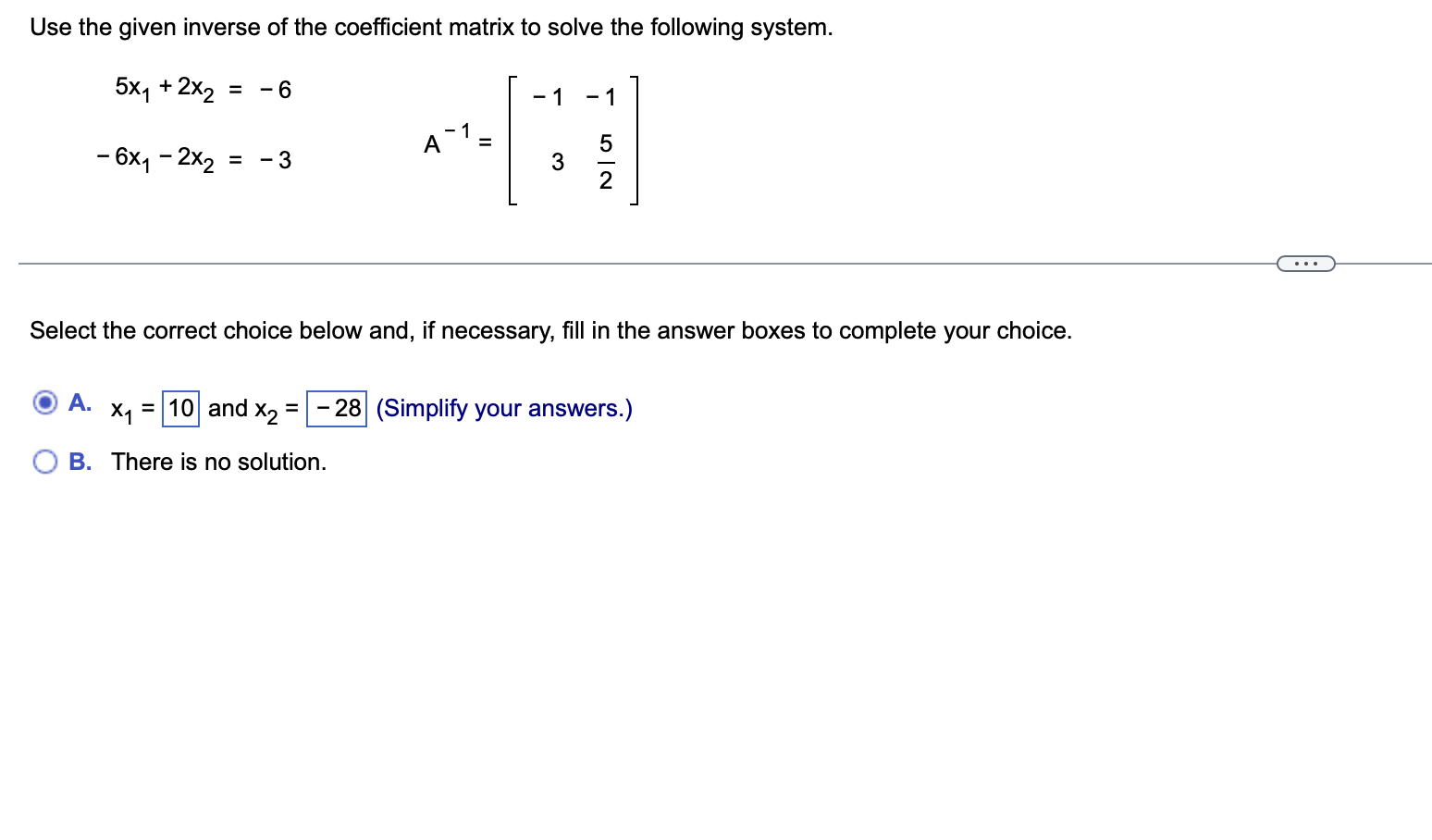 Use the given inverse of the coefficient matrix to solve the following system.

$5x_1 + 2x_2 = -6$
$-6x_1 - 2x_2 = -3$

$A^{-1} = \begin{bmatrix} -1 & -1 \\ 3 & \frac{5}{2} \end{bmatrix}$

...

Select the correct choice below and, if necessary, fill in the answer boxes to complete your choice.

A. $x_1 = 10$ and $x_2 = -28$ (Simplify your answers.)

B. There is no solution.